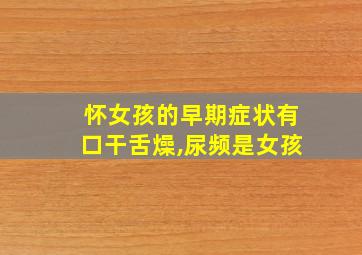 怀女孩的早期症状有口干舌燥,尿频是女孩